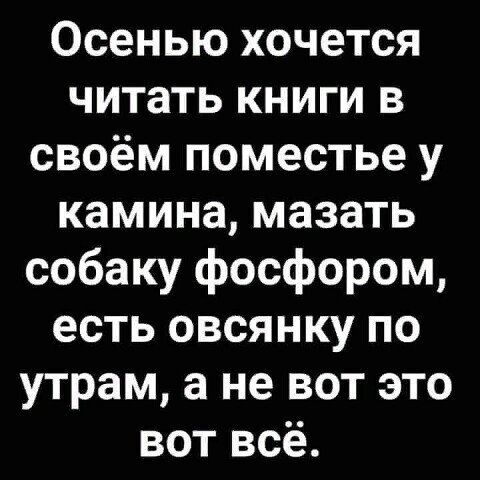 Осенью хочется читать книги в своём поместье у камина, мазать собаку фосфором, есть овсянку по утрам, а не вот это вот всё.